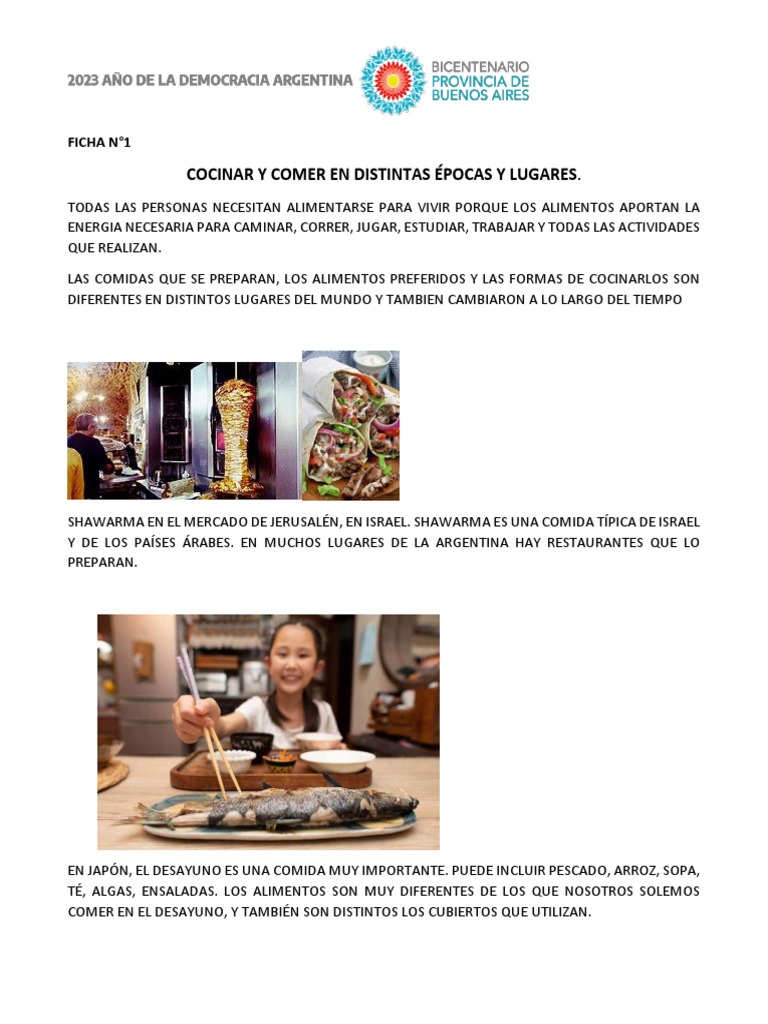 2023 AÑO DE LA DEMOCRACIA ARGENTINA

BICENTENARIO
PROVINCIA DE
BUENOS AIRES

FICHA N°1

COCINAR Y COMER EN DISTINTAS ÉPOCAS Y LUGARES.

TODAS LAS PERSONAS NECESITAN ALIMENTARSE PARA VIVIR PORQUE LOS ALIMENTOS APORTAN LA ENERGIA NECESARIA PARA CAMINAR, CORRER, JUGAR, ESTUDIAR, TRABAJAR Y TODAS LAS ACTIVIDADES QUE REALIZAN.

LAS COMIDAS QUE SE PREPARAN, LOS ALIMENTOS PREFERIDOS Y LAS FORMAS DE COCINARLOS SON DIFERENTES EN DISTINTOS LUGARES DEL MUNDO Y TAMBIEN CAMBIARON A LO LARGO DEL TIEMPO

SHAWARMA EN EL MERCADO DE JERUSALÉN, EN ISRAEL. SHAWARMA ES UNA COMIDA TÍPICA DE ISRAEL Y DE LOS PAÍSES ÁRABES. EN MUCHOS LUGARES DE LA ARGENTINA HAY RESTAURANTES QUE LO PREPARAN.

EN JAPÓN, EL DESAYUNO ES UNA COMIDA MUY IMPORTANTE. PUEDE INCLUIR PESCADO, ARROZ, SOPA, TÉ, ALGAS, ENSALADAS. LOS ALIMENTOS SON MUY DIFERENTES DE LOS QUE NOSOTROS SOLEMOS COMER EN EL DESAYUNO, Y TAMBIÉN SON DISTINTOS LOS CUBIERTOS QUE UTILIZAN.